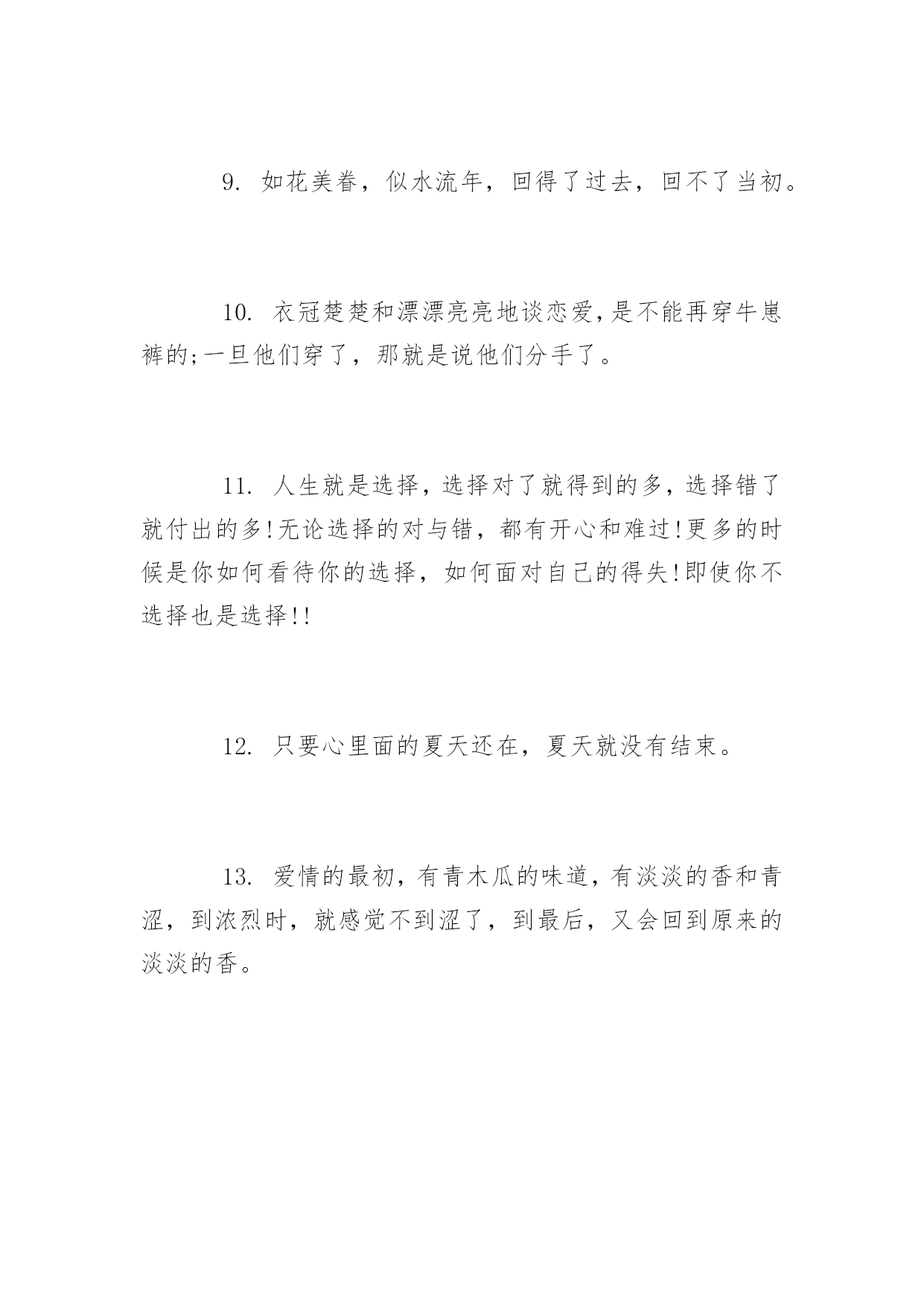 9. 如花美眷，似水流年，回得了过去，回不了当初。

10. 衣冠楚楚和漂漂亮亮地谈恋爱,是不能再穿牛崽裤的;一旦他们穿了，那就是说他们分手了。

11. 人生就是选择，选择对了就得到的多，选择错了就付出的多!无论选择的对与错，都有开心和难过!更多的时候是你如何看待你的选择，如何面对自己的得失!即使你不选择也是选择!!

12. 只要心里面的夏天还在，夏天就没有结束。

13. 爱情的最初，有青木瓜的味道，有淡淡的香和青涩，到浓烈时，就感觉不到涩了，到最后，又会回到原来的淡淡的香。